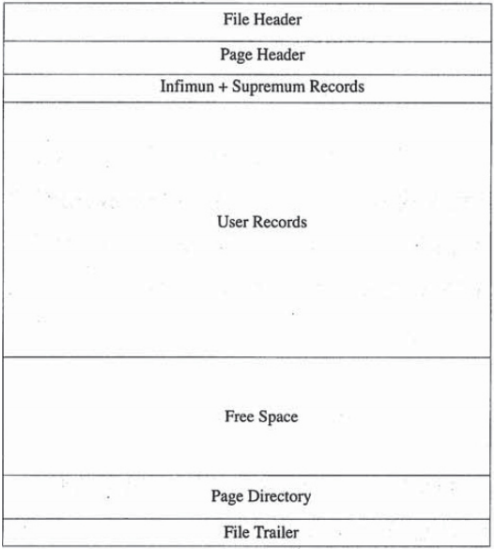 File Header

Page Header

Infimun + Supremum Records

User Records

Free Space

Page Directory

File Trailer